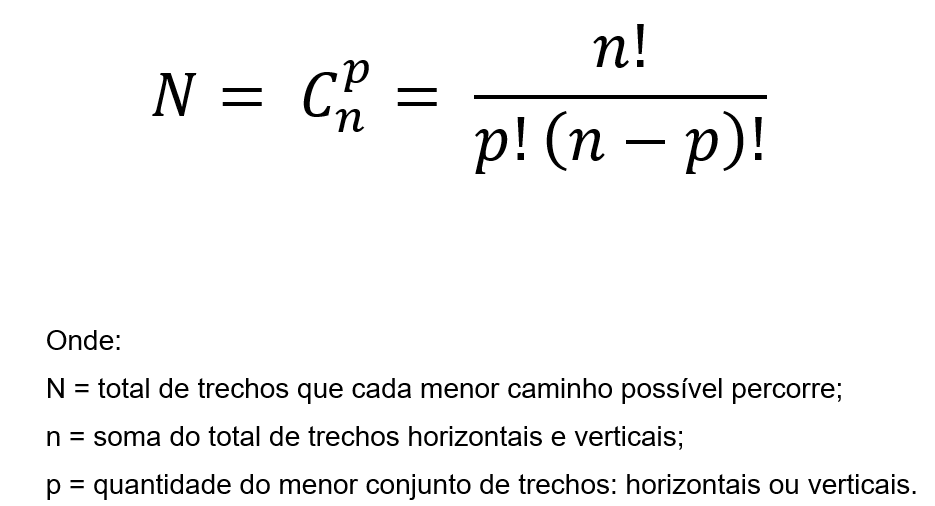 $N = C_n^p = \frac{n!}{p!(n-p)!}$

Onde:

N = total de trechos que cada menor caminho possível percorre;

n = soma do total de trechos horizontais e verticais;

p = quantidade do menor conjunto de trechos: horizontais ou verticais.